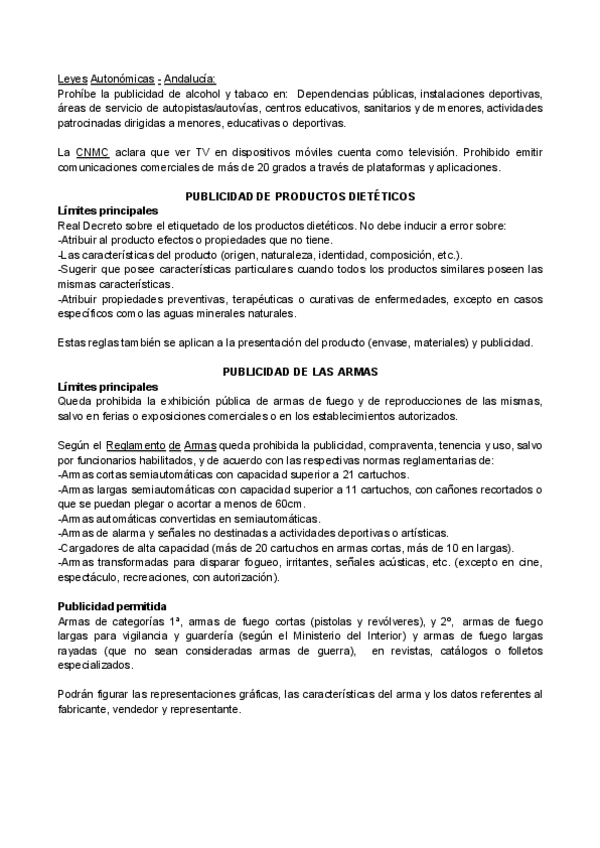 Leyes Autonómicas - Andalucía:
Prohíbe la publicidad de alcohol y tabaco en: Dependencias públicas, instalaciones deportivas, áreas de servicio de autopistas/autovías, centros educativos, sanitarios y de menores, actividades patrocinadas dirigidas a menores, educativas o deportivas.

La CNMC aclara que ver TV en dispositivos móviles cuenta como televisión. Prohibido emitir comunicaciones comerciales de más de 20 grados a través de plataformas y aplicaciones.

PUBLICIDAD DE PRODUCTOS DIETÉTICOS
Límites principales
Real Decreto sobre el etiquetado de los productos dietéticos. No debe inducir a error sobre:
-Atribuir al producto efectos o propiedades que no tiene.
-Las características del producto (origen, naturaleza, identidad, composición, etc.).
-Sugerir que posee características particulares cuando todos los productos similares poseen las mismas características.
-Atribuir propiedades preventivas, terapéuticas o curativas de enfermedades, excepto en casos específicos como las aguas minerales naturales.

Estas reglas también se aplican a la presentación del producto (envase, materiales) y publicidad.

PUBLICIDAD DE LAS ARMAS
Límites principales
Queda prohibida la exhibición pública de armas de fuego y de reproducciones de las mismas, salvo en ferias o exposiciones comerciales o en los establecimientos autorizados.

Según el Reglamento de Armas queda prohibida la publicidad, compraventa, tenencia y uso, salvo por funcionarios habilitados, y de acuerdo con las respectivas normas reglamentarias de:
-Armas cortas semiautomáticas con capacidad superior a 21 cartuchos.
-Armas largas semiautomáticas con capacidad superior a 11 cartuchos, con cañones recortados o que se puedan plegar o acortar a menos de 60cm.
-Armas automáticas convertidas en semiautomáticas.
-Armas de alarma y señales no destinadas a actividades deportivas o artísticas.
-Cargadores de alta capacidad (más de 20 cartuchos en armas cortas, más de 10 en largas).
-Armas transformadas para disparar fogueo, irritantes, señales acústicas, etc. (excepto en cine, espectáculo, recreaciones, con autorización).

Publicidad permitida
Armas de categorías 1ª, armas de fuego cortas (pistolas y revólveres), y 2º, armas de fuego largas para vigilancia y guardería (según el Ministerio del Interior) y armas de fuego largas rayadas (que no sean consideradas armas de guerra), en revistas, catálogos o folletos especializados.

Podrán figurar las representaciones gráficas, las características del arma y los datos referentes al fabricante, vendedor y representante.